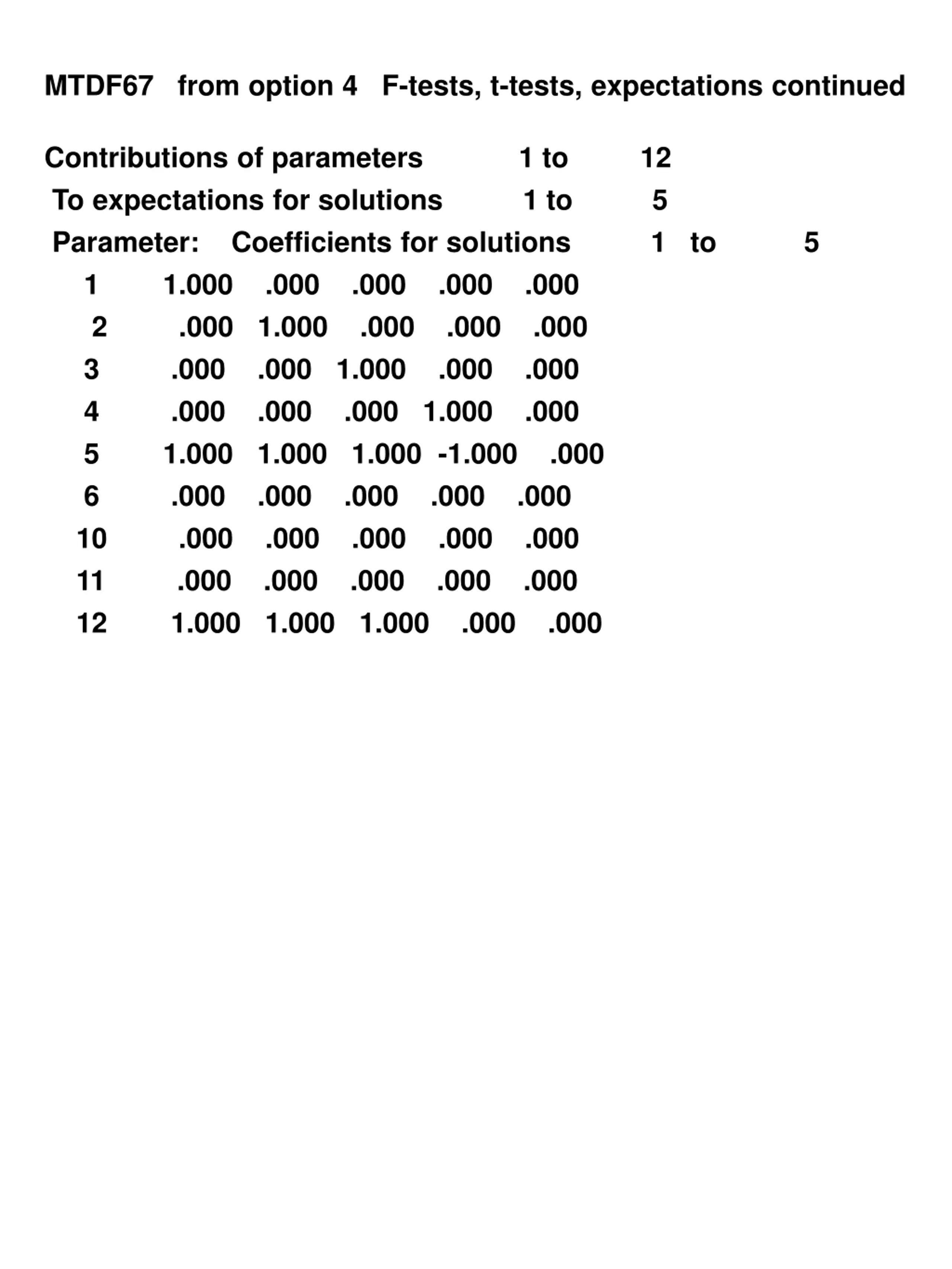 MTDF67 from option 4 F-tests, t-tests, expectations continued

Contributions of parameters 1 to 12
To expectations for solutions 1 to 5
Parameter: Coefficients for solutions 1 to 5

| 1 | 1.000 | .000 | .000 | .000 | .000 |
|---|---|---|---|---|---|
| 2 | .000 | 1.000 | .000 | .000 | .000 |
| 3 | .000 | .000 | 1.000 | .000 | .000 |
| 4 | .000 | .000 | .000 | 1.000 | .000 |
| 5 | 1.000 | 1.000 | 1.000 | -1.000 | .000 |
| 6 | .000 | .000 | .000 | .000 | .000 |
| 10 | .000 | .000 | .000 | .000 | .000 |
| 11 | .000 | .000 | .000 | .000 | .000 |
| 12 | 1.000 | 1.000 | 1.000 | .000 | .000 |